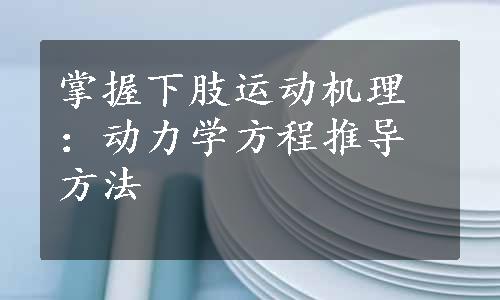 掌握下肢运动机理：动力学方程推导方法